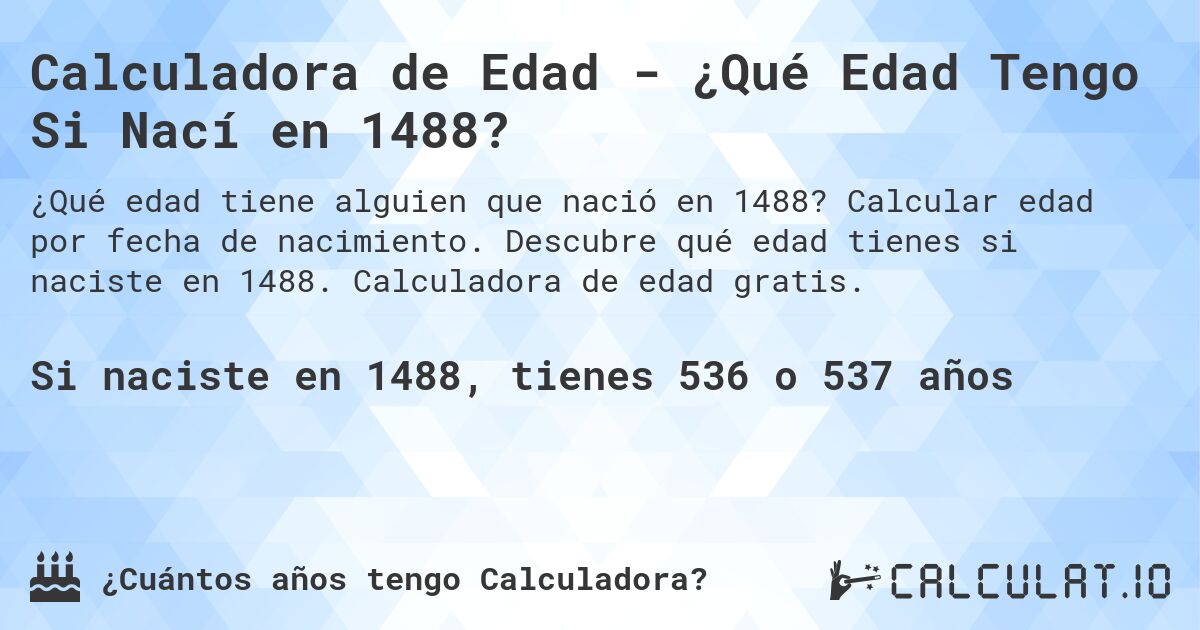 Calculadora de Edad - ¿Qué Edad Tengo Si Nací en 1488?

¿Qué edad tiene alguien que nació en 1488? Calcular edad por fecha de nacimiento. Descubre qué edad tienes si naciste en 1488. Calculadora de edad gratis.

Si naciste en 1488, tienes 536 o 537 años

¿Cuántos años tengo Calculadora?

CALCULAT.IO